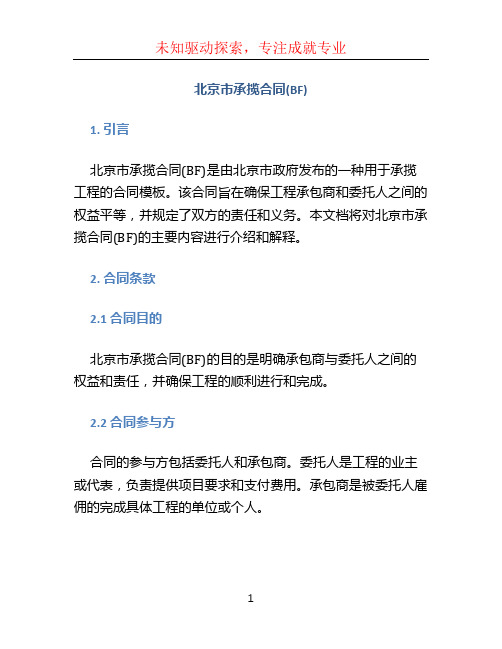 未知驱动探索，专注成就专业

北京市承揽合同(BF)

1. 引言

北京市承揽合同(BF)是由北京市政府发布的一种用于承揽工程的合同模板。该合同旨在确保工程承包商和委托人之间的权益平等，并规定了双方的责任和义务。本文档将对北京市承揽合同(BF)的主要内容进行介绍和解释。

2. 合同条款

2.1 合同目的

北京市承揽合同(BF)的目的是明确承包商与委托人之间的权益和责任，并确保工程的顺利进行和完成。

2.2 合同参与方

合同的参与方包括委托人和承包商。委托人是工程的业主或代表，负责提供项目要求和支付费用。承包商是被委托人雇佣的完成具体工程的单位或个人。

1